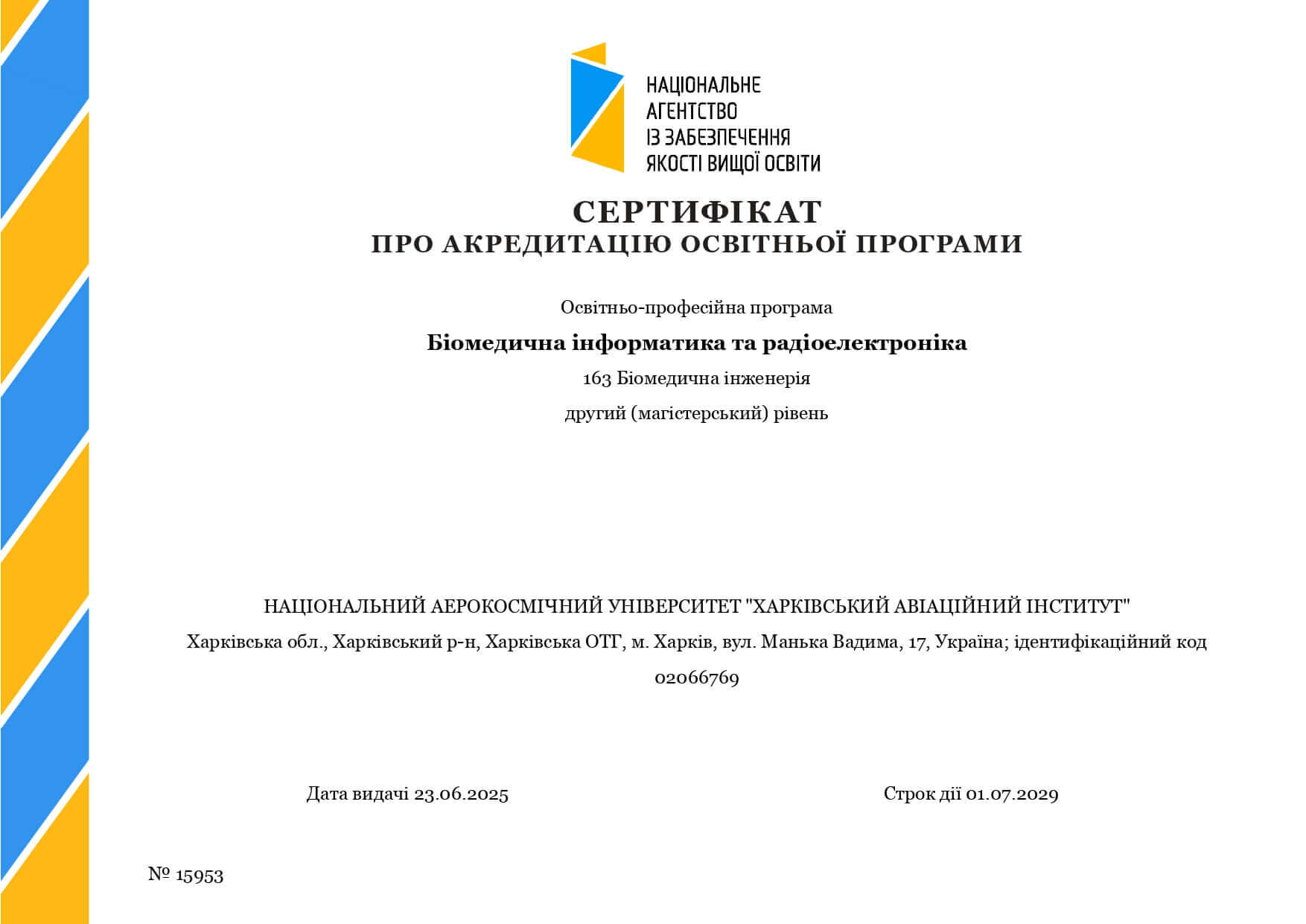 НАЦІОНАЛЬНЕ АГЕНТСТВО ІЗ ЗАБЕЗПЕЧЕННЯ ЯКОСТІ ВИЩОЇ ОСВІТИ

СЕРТИФІКАТ
ПРО АКРЕДИТАЦІЮ ОСВІТНЬОЇ ПРОГРАМИ

Освітньо-професійна програма

Біомедична інформатика та радіоелектроніка

163 Біомедична інженерія

другий (магістерський) рівень

НАЦІОНАЛЬНИЙ АЕРОКОСМІЧНИЙ УНІВЕРСИТЕТ "ХАРКІВСЬКИЙ АВІАЦІЙНИЙ ІНСТИТУТ"

Харківська обл., Харківський р-н, Харківська ОТГ, м. Харків, вул. Манька Вадима, 17, Україна; ідентифікаційний код 02066769

Дата видачі 23.06.2025

Строк дії 01.07.2029

№ 15953